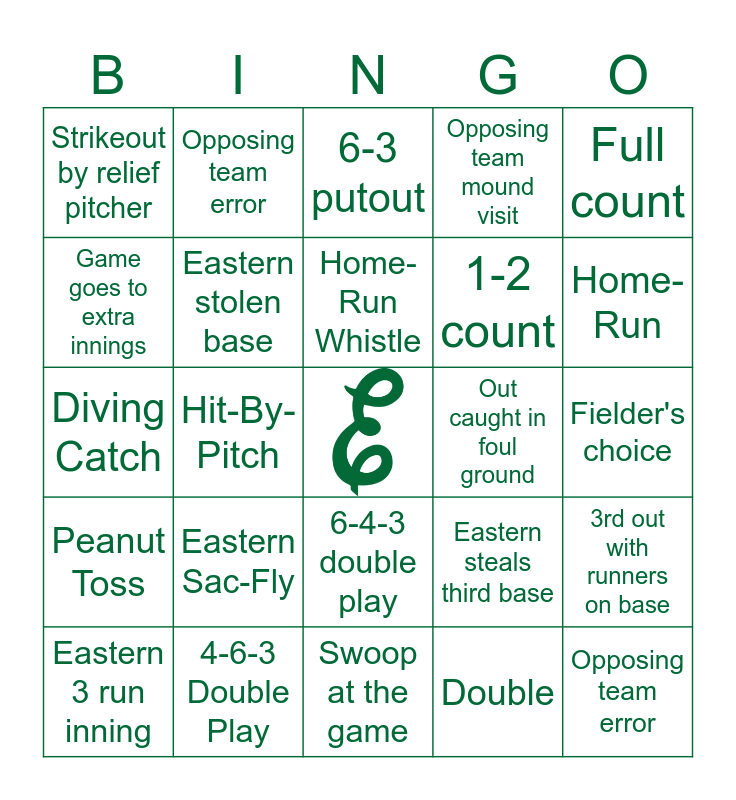 | B | I | N | G | O |
|---|---|---|---|---|
| Strikeout by relief pitcher | Opposing team error | 6-3 putout | Opposing team mound visit | Full count |
| Game goes to extra innings | Eastern stolen base | Home-Run Whistle | 1-2 count | Home-Run |
| Diving Catch | Hit-By-Pitch | E | Out caught in foul ground | Fielder's choice |
| Peanut Toss | Eastern Sac-Fly | 6-4-3 double play | Eastern steals third base | 3rd out with runners on base |
| Eastern 3 run inning | 4-6-3 Double Play | Swoop at the game | Double | Opposing team error |